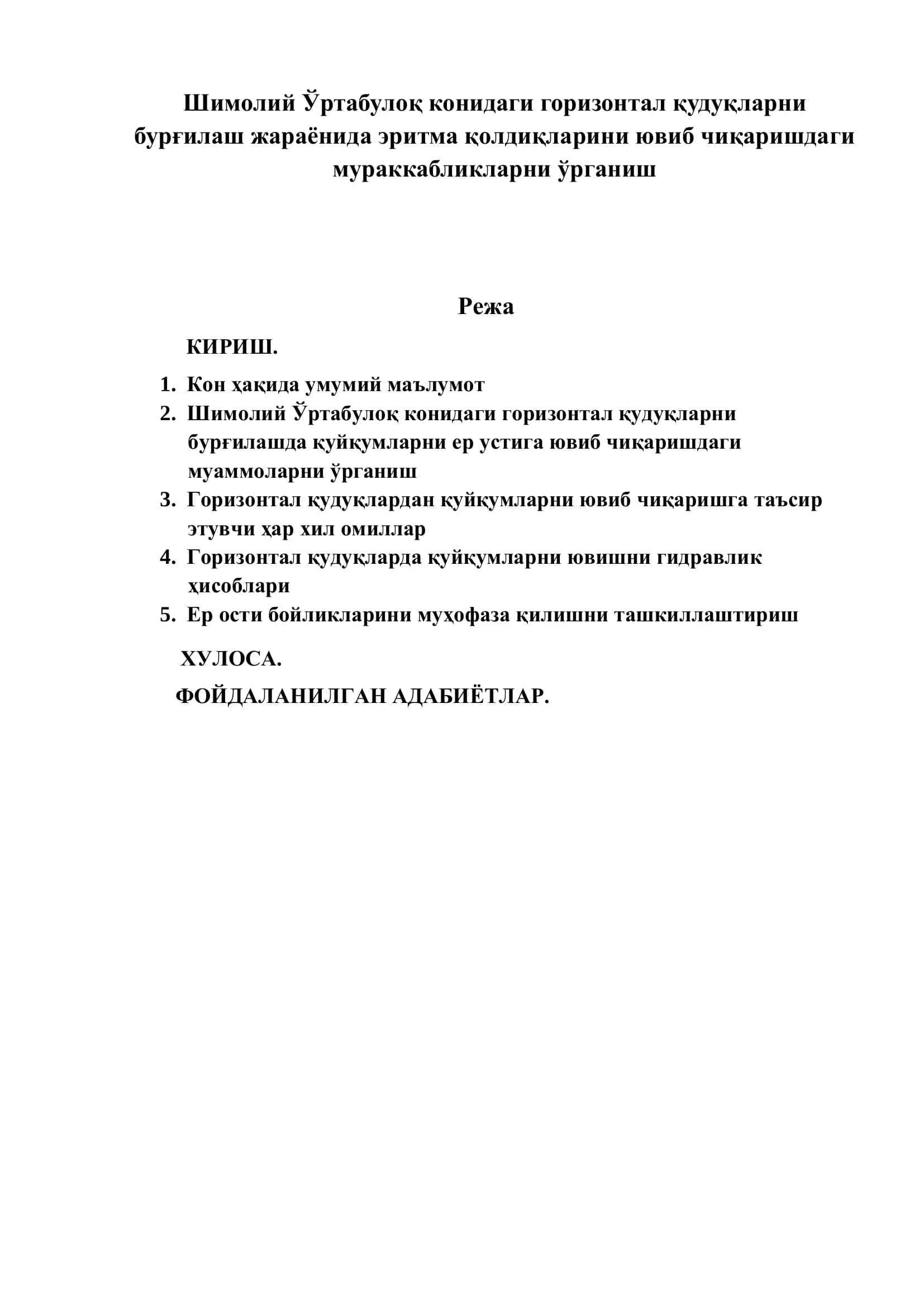 Шимолий Ўртабулоқ конидаги горизонтал қудуқларни бурғилаш жараёнида эритма қолдиқларини ювиб чиқаришдаги мураккабликларни ўрганиш

Режа

КИРИШ.

1. Кон ҳақида умумий маълумот
2. Шимолий Ўртабулоқ конидаги горизонтал қудуқларни бурғилашда қуйқумларни ер устига ювиб чиқаришдаги муаммоларни ўрганиш
3. Горизонтал қудуқлардан қуйқумларни ювиб чиқаришга таъсир этувчи ҳар хил омиллар
4. Горизонтал қудуқларда қуйқумларни ювишни гидравлик ҳисоблари
5. Ер ости бойликларини муҳофаза қилишни ташкиллаштириш

ХУЛОСА.

ФОЙДАЛАНИЛГАН АДАБИЁТЛАР.